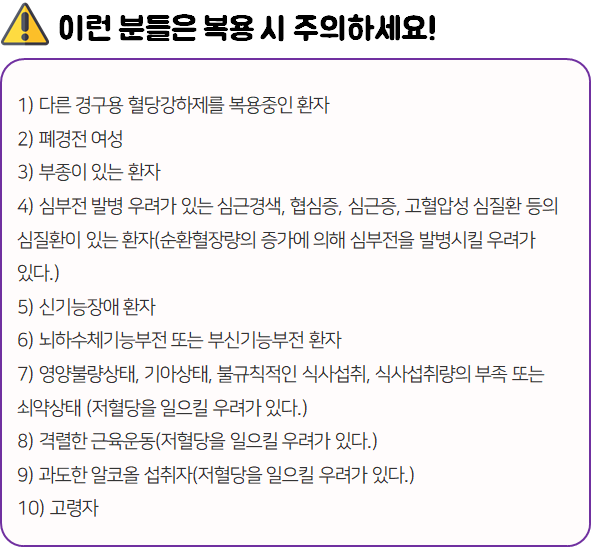 이런 분들은 복용 시 주의하세요!

1) 다른 경구용 혈당강하제를 복용중인 환자
2) 폐경전 여성
3) 부종이 있는 환자
4) 심부전 발병 우려가 있는 심근경색, 협심증, 심근증, 고혈압성 심질환 등의 심질환이 있는 환자(순환혈장량의 증가에 의해 심부전을 발병시킬 우려가 있다.)
5) 신기능장애 환자
6) 뇌하수체기능부전 또는 부신기능부전 환자
7) 영양불량상태, 기아상태, 불규칙적인 식사섭취, 식사섭취량의 부족 또는 쇠약상태 (저혈당을 일으킬 우려가 있다.)
8) 격렬한 근육운동(저혈당을 일으킬 우려가 있다.)
9) 과도한 알코올 섭취자(저혈당을 일으킬 우려가 있다.)
10) 고령자